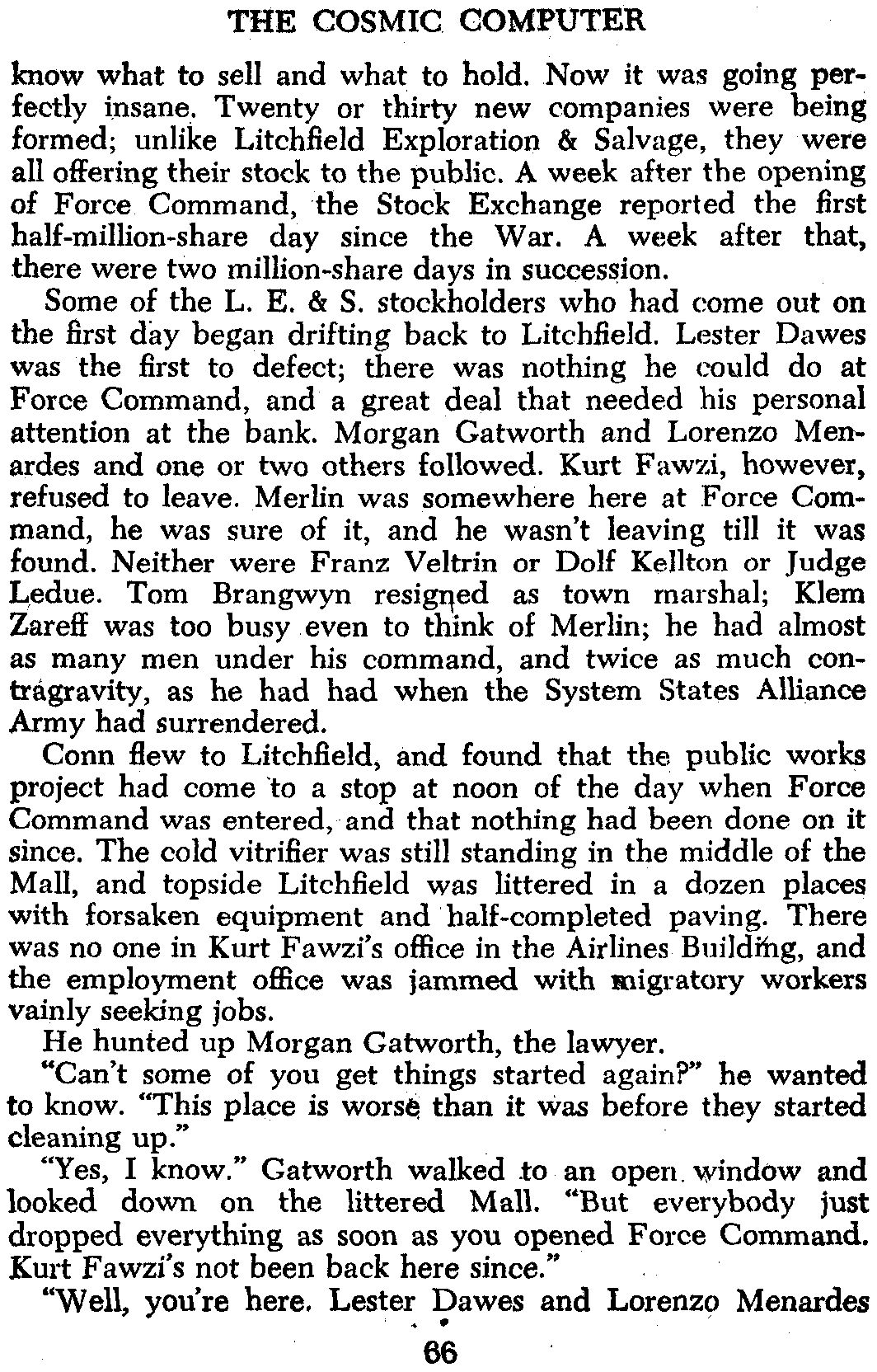 THE COSMIC COMPUTER

know what to sell and what to hold. Now it was going perfectly insane. Twenty or thirty new companies were being formed; unlike Litchfield Exploration & Salvage, they were all offering their stock to the public. A week after the opening of Force Command, the Stock Exchange reported the first half-million-share day since the War. A week after that, there were two million-share days in succession.

Some of the L. E. & S. stockholders who had come out on the first day began drifting back to Litchfield. Lester Dawes was the first to defect; there was nothing he could do at Force Command, and a great deal that needed his personal attention at the bank. Morgan Gatworth and Lorenzo Menardes and one or two others followed. Kurt Fawzi, however, refused to leave. Merlin was somewhere here at Force Command, he was sure of it, and he wasn't leaving till it was found. Neither were Franz Veltrin or Dolf Kellton or Judge Ledue. Tom Brangwyn resigned as town marshal; Klem Zareff was too busy even to think of Merlin; he had almost as many men under his command, and twice as much contragravity, as he had had when the System States Alliance Army had surrendered.

Conn flew to Litchfield, and found that the public works project had come to a stop at noon of the day when Force Command was entered, and that nothing had been done on it since. The cold vitrifier was still standing in the middle of the Mall, and topside Litchfield was littered in a dozen places with forsaken equipment and half-completed paving. There was no one in Kurt Fawzi's office in the Airlines Building, and the employment office was jammed with migratory workers vainly seeking jobs.

He hunted up Morgan Gatworth, the lawyer.

"Can't some of you get things started again?" he wanted to know. "This place is worse than it was before they started cleaning up."

"Yes, I know." Gatworth walked to an open window and looked down on the littered Mall. "But everybody just dropped everything as soon as you opened Force Command. Kurt Fawzi's not been back here since."

"Well, you're here. Lester Dawes and Lorenzo Menardes

66